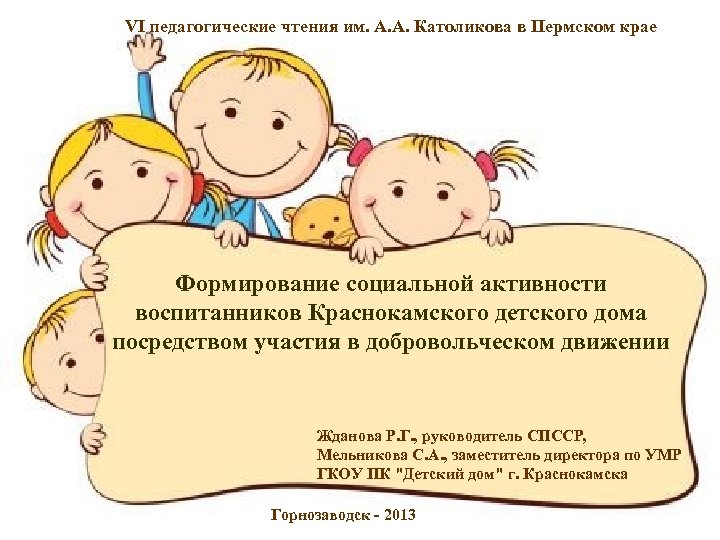 VI педагогические чтения им. А.А. Католикова в Пермском крае

Формирование социальной активности воспитанников Краснокамского детского дома посредством участия в добровольческом движении

Жданова Р.Г., руководитель СПССР,
Мельникова С.А., заместитель директора по УМР
ГКОУ ПК "Детский дом" г. Краснокамска

Горнозаводск - 2013